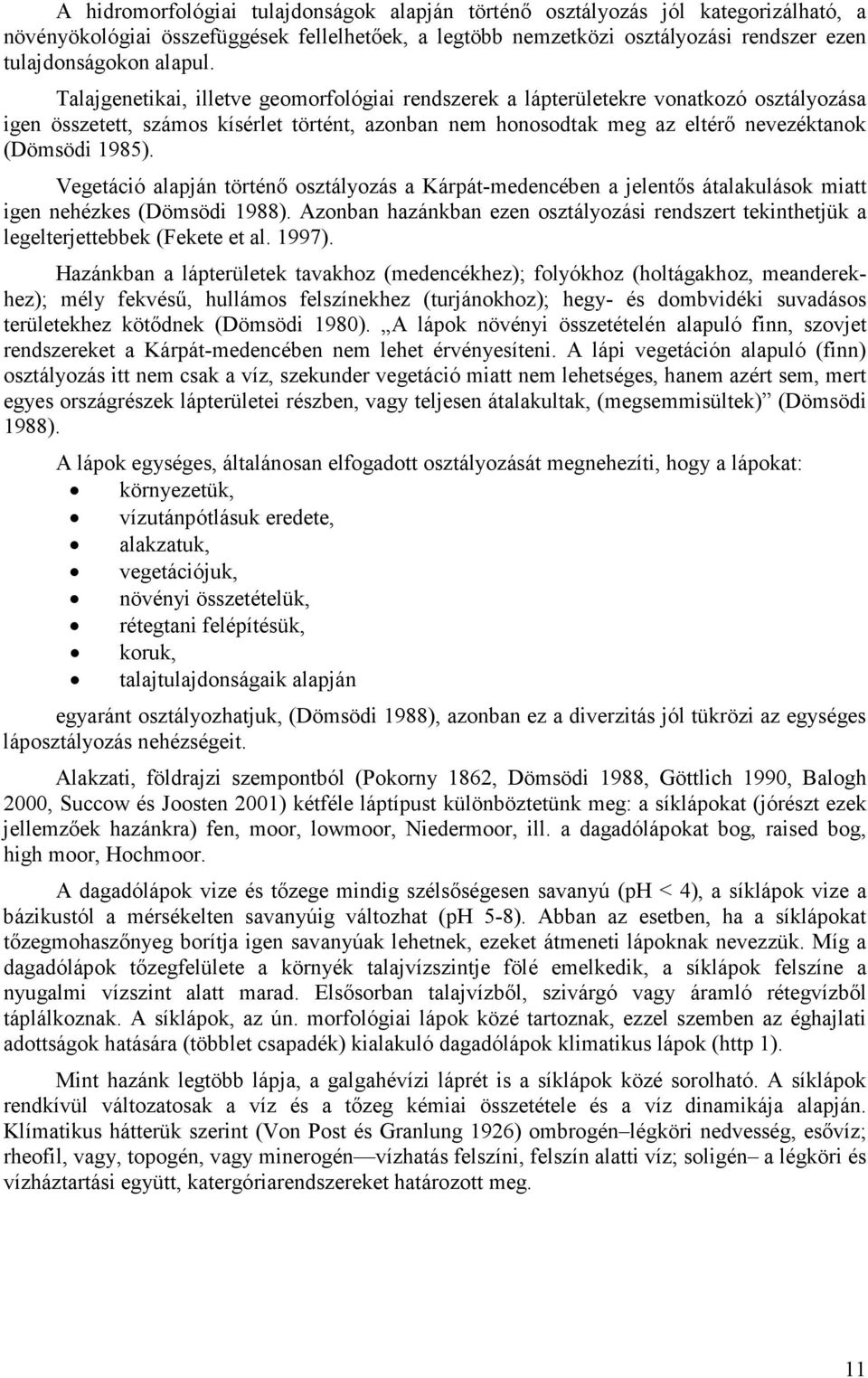 A hidromorfológiai tulajdonságok alapján történő osztályozás jól kategorizálható, a növényökológiai összefüggések fellelhetőek, a legtöbb nemzetközi osztályozási rendszer ezen tulajdonságokon alapul.

Talajgenetikai, illetve geomorfológiai rendszerek a lápterületekre vonatkozó osztályozása igen összetett, számos kísérlet történt, azonban nem honosodtak meg az eltérő nevezéktanok (Dömsödi 1985).

Vegetáció alapján történő osztályozás a Kárpát-medencében a jelentős átalakulások miatt igen nehézkes (Dömsödi 1988). Azonban hazánkban ezen osztályozási rendszert tekinthetjük a legelterjettebbek (Fekete et al. 1997).

Hazánkban a lápterületek tavakhoz (medencékhez); folyókhoz (holtágakhoz, meanderekhez); mély fekvésű, hullámos felszínekhez (turjánokhoz); hegy- és dombvidéki suvadásos területekhez kötődnek (Dömsödi 1980). „A lápok növényi összetételén alapuló finn, szovjet rendszereket a Kárpát-medencében nem lehet érvényesíteni. A lápi vegetáción alapuló (finn) osztályozás itt nem csak a víz, szekunder vegetáció miatt nem lehetséges, hanem azért sem, mert egyes országrészek lápterületei részben, vagy teljesen átalakultak, (megsemmisültek)” (Dömsödi 1988).

A lápok egységes, általánosan elfogadott osztályozását megnehezíti, hogy a lápokat:
• környezetük,
• vízutánpótlásuk eredete,
• alakzatuk,
• vegetációjuk,
• növényi összetételük,
• rétegtani felépítésük,
• koruk,
• talajtulajdonságaik alapján

egyaránt osztályozhatjuk, (Dömsödi 1988), azonban ez a diverzitás jól tükrözi az egységes láposztályozás nehézségeit.

Alakzati, földrajzi szempontból (Pokorny 1862, Dömsödi 1988, Göttlich 1990, Balogh 2000, Succow és Joosten 2001) kétféle láptípust különböztetünk meg: a síklápokat (jórészt ezek jellemzőek hazánkra) fen, moor, lowmoor, Niedermoor, ill. a dagadólápokat bog, raised bog, high moor, Hochmoor.

A dagadólápok vize és tőzege mindig szélsőségesen savanyú (pH < 4), a síklápok vize a bázikustól a mérsékelten savanyúig változhat (pH 5-8). Abban az esetben, ha a síklápokat tőzegmohaszőnyeg borítja igen savanyúak lehetnek, ezeket átmeneti lápoknak nevezzük. Míg a dagadólápok tőzegfelülete a környék talajvízszintje fölé emelkedik, a síklápok felszíne a nyugalmi vízszint alatt marad. Elsősorban talajvízből, szivárgó vagy áramló rétegvízből táplálkoznak. A síklápok, az ún. morfológiai lápok közé tartoznak, ezzel szemben az éghajlati adottságok hatására (többlet csapadék) kialakuló dagadólápok klimatikus lápok (http 1).

Mint hazánk legtöbb lápja, a galgahévízi láprét is a síklápok közé sorolható. A síklápok rendkívül változatosak a víz és a tőzeg kémiai összetétele és a víz dinamikája alapján. Klímatikus hátterük szerint (Von Post és Granlung 1926) ombrogén–légköri nedvesség, esővíz; rheofil, vagy, topogén, vagy minerogén—vízhatás felszíni, felszín alatti víz; soligén– a légköri és vízháztartási együtt, katergóriarendszereket határozott meg.

11